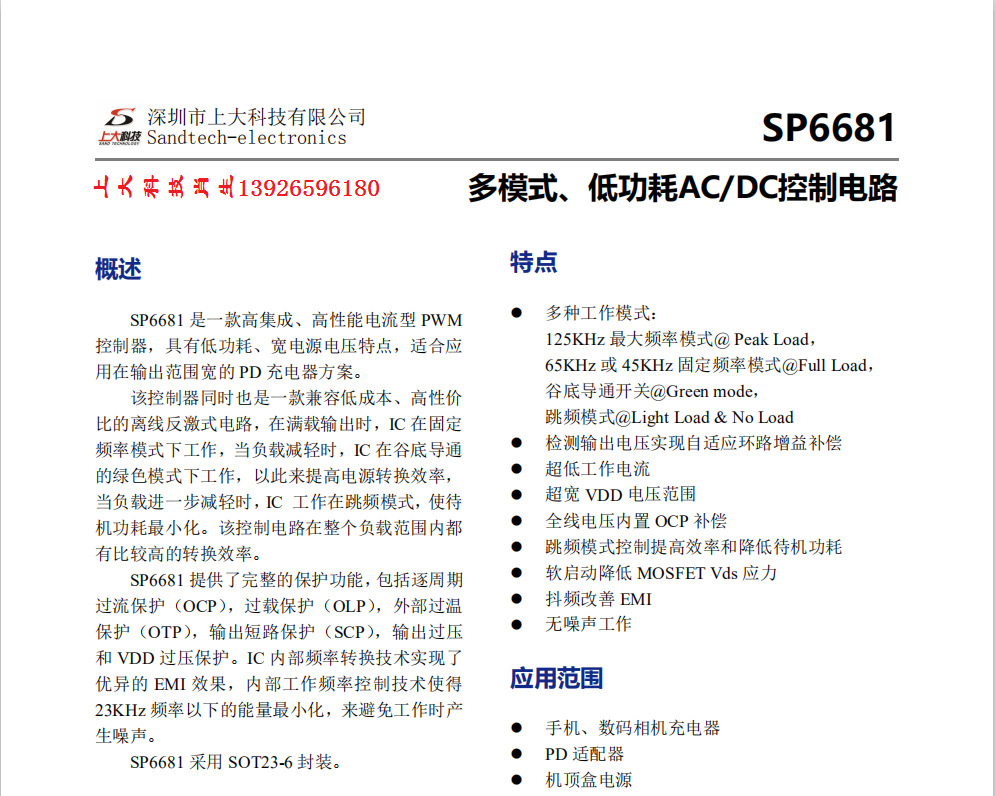 上大科技 SAND TECHNOLOGY 深圳市上大科技有限公司
Sandtech-electronics

SP6681

上大科技肖生13926596180

多模式、低功耗AC/DC控制电路

概述

SP6681 是一款高集成、高性能电流型 PWM 控制器，具有低功耗、宽电源电压特点，适合应用在输出范围宽的 PD 充电器方案。

该控制器同时也是一款兼容低成本、高性价比的离线反激式电路，在满载输出时，IC 在固定频率模式下工作，当负载减轻时，IC 在谷底导通的绿色模式下工作，以此来提高电源转换效率，当负载进一步减轻时，IC 工作在跳频模式，使待机功耗最小化。该控制电路在整个负载范围内都有比较高的转换效率。

SP6681 提供了完整的保护功能，包括逐周期过流保护（OCP），过载保护（OLP），外部过温保护（OTP），输出短路保护（SCP），输出过压和 VDD 过压保护。IC 内部频率转换技术实现了优异的 EMI 效果，内部工作频率控制技术使得 23KHz 频率以下的能量最小化，来避免工作时产生噪声。

SP6681 采用 SOT23-6 封装。

特点

● 多种工作模式：
125KHz 最大频率模式@ Peak Load，
65KHz 或 45KHz 固定频率模式@Full Load，
谷底导通开关@Green mode，
跳频模式@Light Load & No Load
● 检测输出电压实现自适应环路增益补偿
● 超低工作电流
● 超宽 VDD 电压范围
● 全线电压内置 OCP 补偿
● 跳频模式控制提高效率和降低待机功耗
● 软启动降低 MOSFET Vds 应力
● 抖频改善 EMI
● 无噪声工作

应用范围

● 手机、数码相机充电器
● PD 适配器
● 机顶盒电源